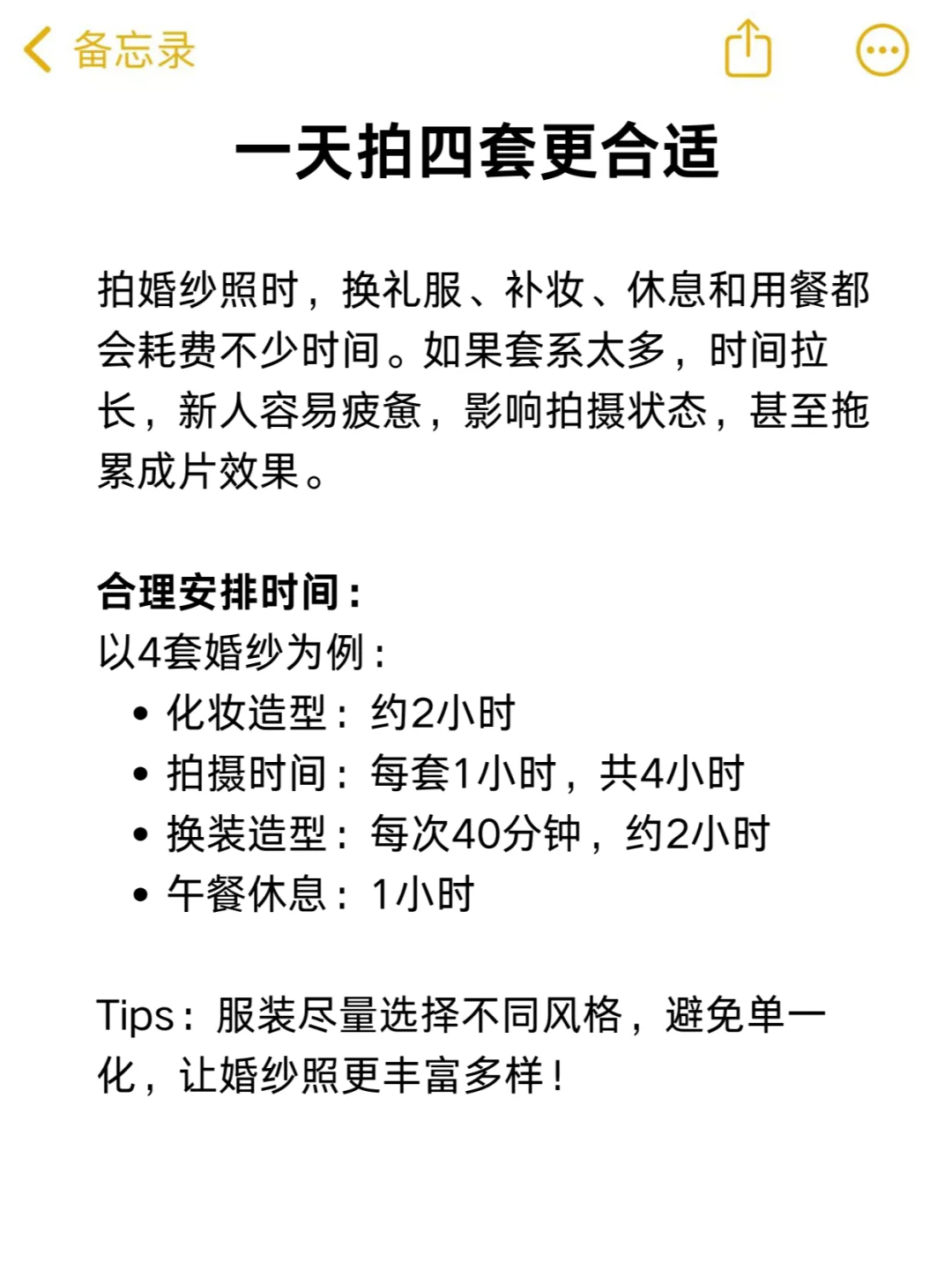 备忘录

一天拍四套更合适

拍婚纱照时，换礼服、补妆、休息和用餐都会耗费不少时间。如果套系太多，时间拉长，新人容易疲惫，影响拍摄状态，甚至拖累成片效果。

合理安排时间：
以4套婚纱为例：
• 化妆造型：约2小时
• 拍摄时间：每套1小时，共4小时
• 换装造型：每次40分钟，约2小时
• 午餐休息：1小时

Tips：服装尽量选择不同风格，避免单一化，让婚纱照更丰富多样！